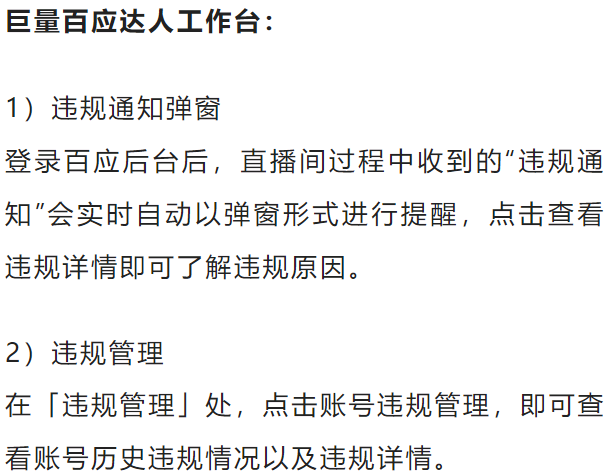 巨量百应达人工作台：

1）违规通知弹窗

登录百应后台后，直播间过程中收到的“违规通知”会实时自动以弹窗形式进行提醒，点击查看违规详情即可了解违规原因。

2）违规管理

在「违规管理」处，点击账号违规管理，即可查看账号历史违规情况以及违规详情。